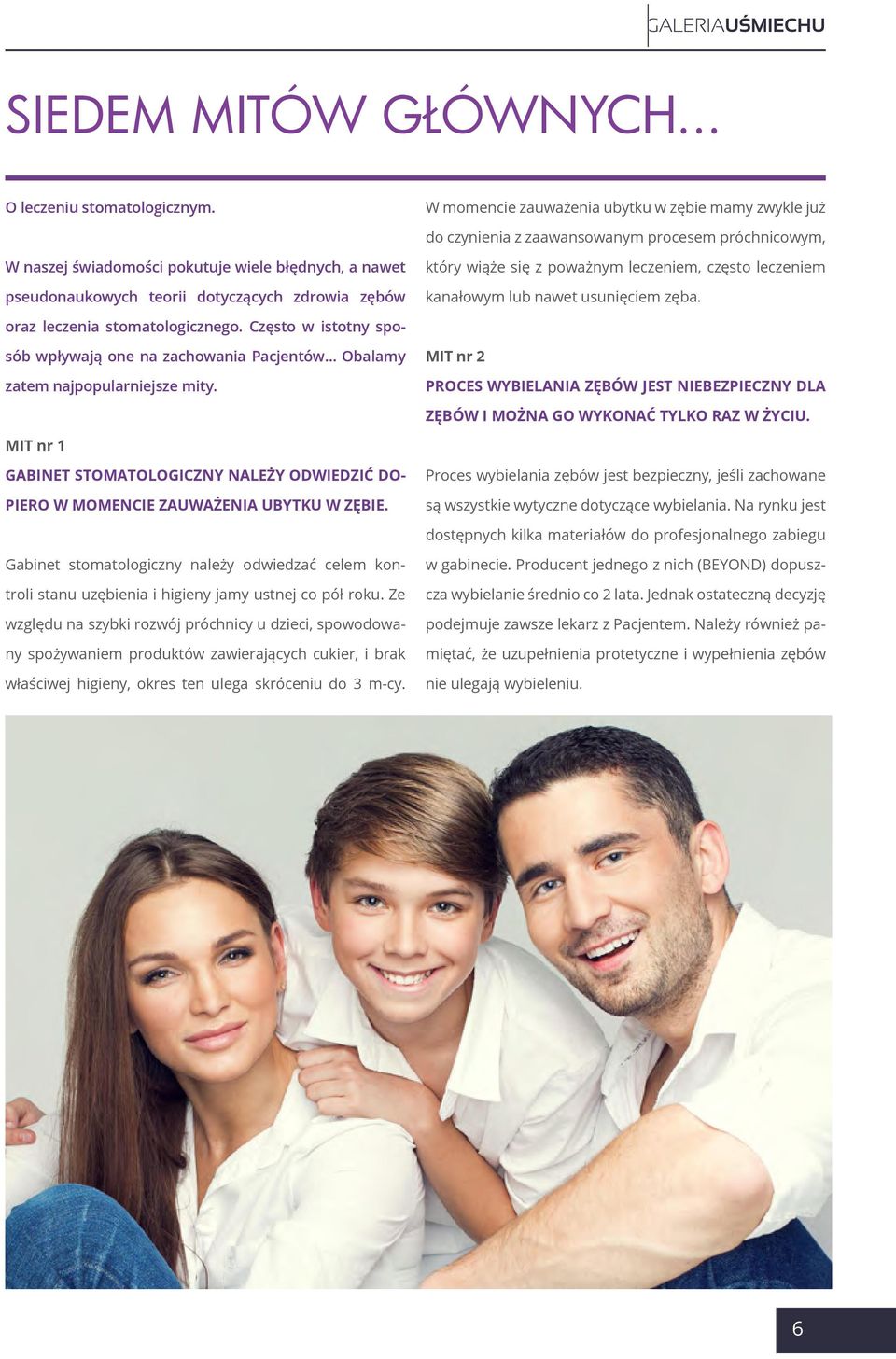 GALERIAUŚMIECHU

SIEDEM MITÓW GŁÓWNYCH...

O leczeniu stomatologicznym.

W naszej świadomości pokutuje wiele błędnych, a nawet pseudonaukowych teorii dotyczących zdrowia zębów oraz leczenia stomatologicznego. Często w istotny sposób wpływają one na zachowania Pacjentów... Obalamy zatem najpopularniejsze mity.

MIT nr 1

GABINET STOMATOLOGICZNY NALEŻY ODWIEDZIĆ DOPIERO W MOMENCIE ZAUWAŻENIA UBYTKU W ZĘBIE.

Gabinet stomatologiczny należy odwiedzać celem kontroli stanu uzębienia i higieny jamy ustnej co pół roku. Ze względu na szybki rozwój próchnicy u dzieci, spowodowany spożywaniem produktów zawierających cukier, i brak właściwej higieny, okres ten ulega skróceniu do 3 m-cy.

W momencie zauważenia ubytku w zębie mamy zwykle już do czynienia z zaawansowanym procesem próchnicowym, który wiąże się z poważnym leczeniem, często leczeniem kanałowym lub nawet usunięciem zęba.

MIT nr 2

PROCES WYBIELANIA ZĘBÓW JEST NIEBEZPIECZNY DLA ZĘBÓW I MOŻNA GO WYKONAĆ TYLKO RAZ W ŻYCIU.

Proces wybielania zębów jest bezpieczny, jeśli zachowane są wszystkie wytyczne dotyczące wybielania. Na rynku jest dostępnych kilka materiałów do profesjonalnego zabiegu w gabinecie. Producent jednego z nich (BEYOND) dopuszcza wybielanie średnio co 2 lata. Jednak ostateczną decyzję podejmuje zawsze lekarz z Pacjentem. Należy również pamiętać, że uzupełnienia protetyczne i wypełnienia zębów nie ulegają wybieleniu.

6